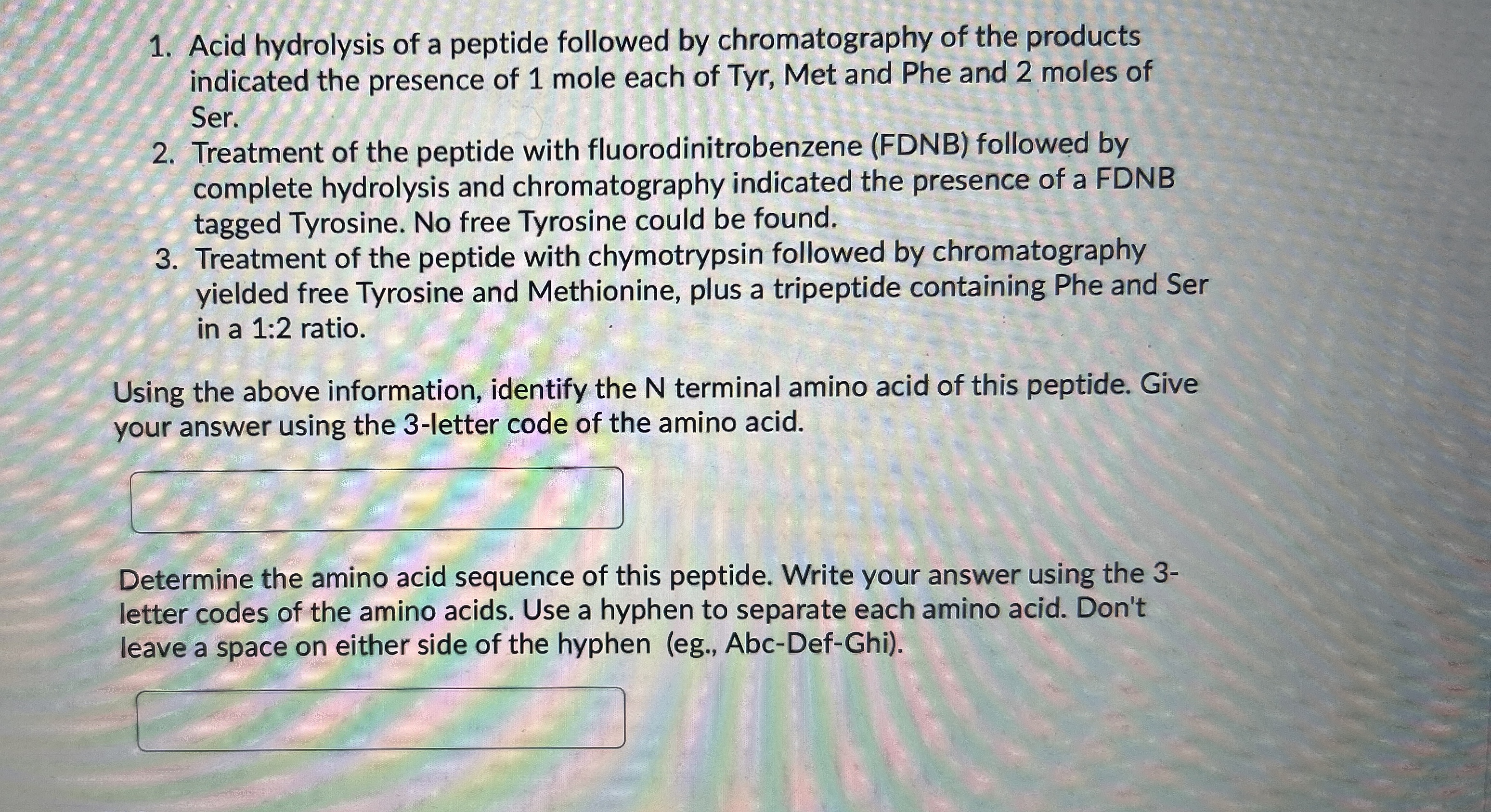 1. Acid hydrolysis of a peptide followed by chromatography of the products indicated the presence of 1 mole each of Tyr, Met and Phe and 2 moles of Ser.
2. Treatment of the peptide with fluorodinitrobenzene (FDNB) followed by complete hydrolysis and chromatography indicated the presence of a FDNB tagged Tyrosine. No free Tyrosine could be found.
3. Treatment of the peptide with chymotrypsin followed by chromatography yielded free Tyrosine and Methionine, plus a tripeptide containing Phe and Ser in a 1:2 ratio.

Using the above information, identify the N terminal amino acid of this peptide. Give your answer using the 3-letter code of the amino acid.

Determine the amino acid sequence of this peptide. Write your answer using the 3-letter codes of the amino acids. Use a hyphen to separate each amino acid. Don't leave a space on either side of the hyphen (eg., Abc-Def-Ghi).